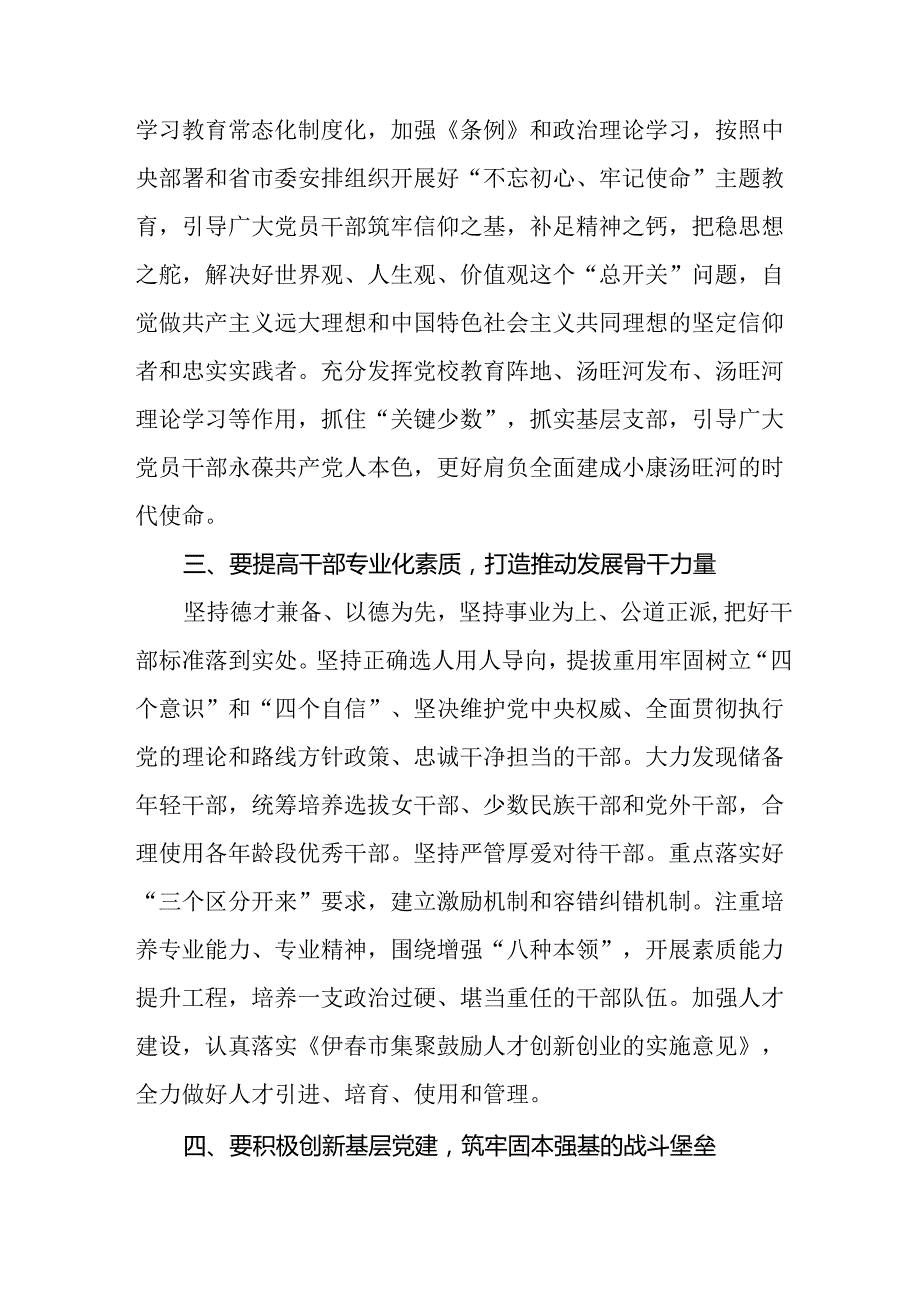 学习教育常态化制度化，加强《条例》和政治理论学习，按照中央部署和省市委安排组织开展好“不忘初心、牢记使命”主题教育，引导广大党员干部筑牢信仰之基，补足精神之钙，把稳思想之舵，解决好世界观、人生观、价值观这个“总开关”问题，自觉做共产主义远大理想和中国特色社会主义共同理想的坚定信仰者和忠实实践者。充分发挥党校教育阵地、汤旺河发布、汤旺河理论学习等作用，抓住“关键少数”，抓实基层支部，引导广大党员干部永葆共产党人本色，更好肩负全面建成小康汤旺河的时代使命。

三、要提高干部专业化素质，打造推动发展骨干力量

坚持德才兼备、以德为先，坚持事业为上、公道正派，把好干部标准落到实处。坚持正确选人用人导向，提拔重用牢固树立“四个意识”和“四个自信”、坚决维护党中央权威、全面贯彻执行党的理论和路线方针政策、忠诚干净担当的干部。大力发现储备年轻干部，统筹培养选拔女干部、少数民族干部和党外干部，合理使用各年龄段优秀干部。坚持严管厚爱对待干部。重点落实好“三个区分开来”要求，建立激励机制和容错纠错机制。注重培养专业能力、专业精神，围绕增强“八种本领”，开展素质能力提升工程，培养一支政治过硬、堪当重任的干部队伍。加强人才建设，认真落实《伊春市集聚鼓励人才创新创业的实施意见》，全力做好人才引进、培育、使用和管理。

四、要积极创新基层党建，筑牢固本强基的战斗堡垒